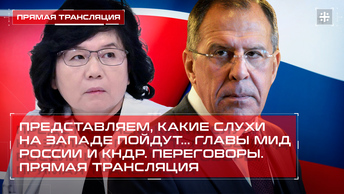 ПРЯМАЯ ТРАНСЛЯЦИЯ

ПРЕДСТАВЛЯЕМ, КАКИЕ СЛУХИ НА ЗАПАДЕ ПОЙДУТ... ГЛАВЫ МИД РОССИИ И КНДР. ПЕРЕГОВОРЫ. ПРЯМАЯ ТРАНСЛЯЦИЯ